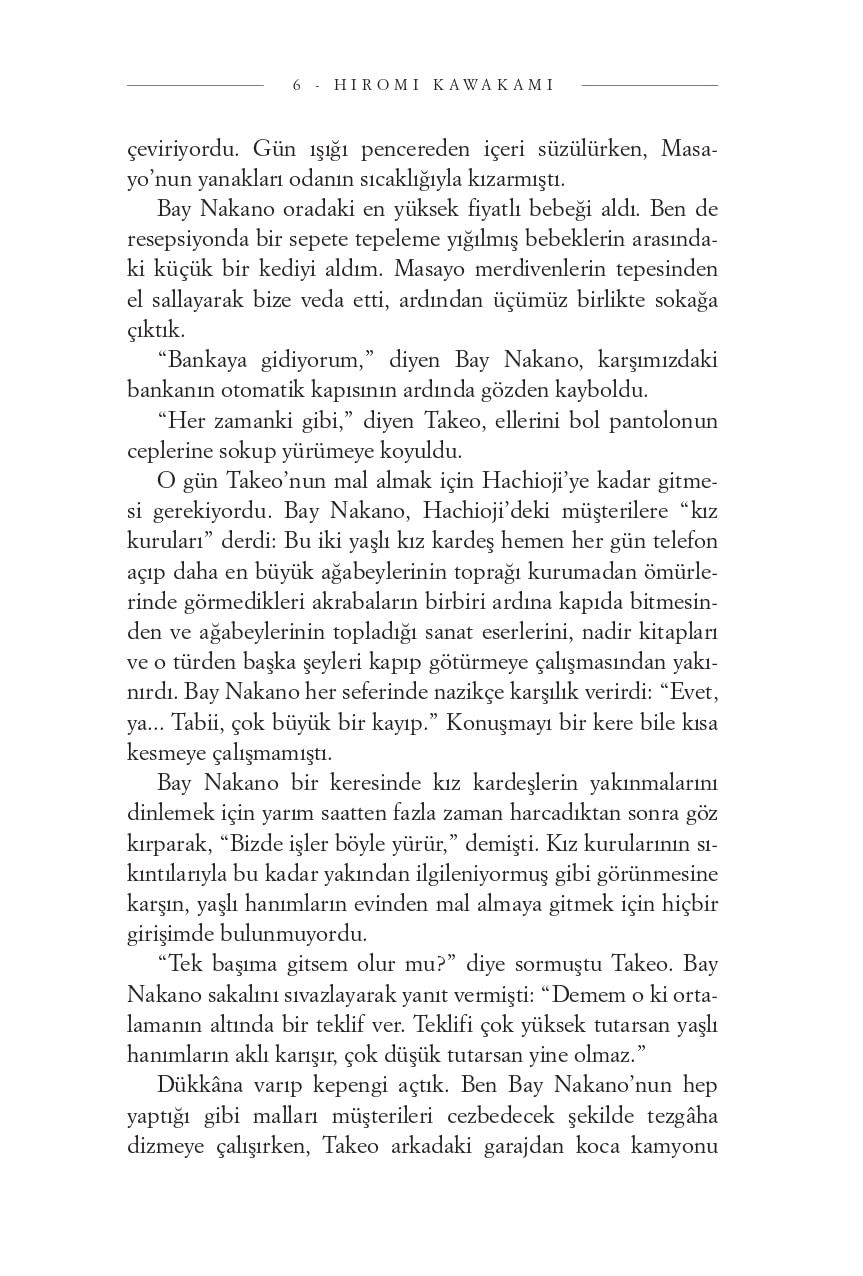 6 - HIROMI KAWAKAMI

çeviriyordu. Gün ışığı pencereden içeri süzülürken, Masayo'nun yanakları odanın sıcaklığıyla kızarmıştı.

Bay Nakano oradaki en yüksek fiyatlı bebeği aldı. Ben de resepsiyonda bir sepete tepeleme yığılmış bebeklerin arasındaki küçük bir kediyi aldım. Masayo merdivenlerin tepesinden el sallayarak bize veda etti, ardından üçümüz birlikte sokağa çıktık.

"Bankaya gidiyorum," diyen Bay Nakano, karşımızdaki bankanın otomatik kapısının ardında gözden kayboldu.

"Her zamanki gibi," diyen Takeo, ellerini bol pantolonun ceplerine sokup yürümeye koyuldu.

O gün Takeo'nun mal almak için Hachioji'ye kadar gitmesi gerekiyordu. Bay Nakano, Hachioji'deki müşterilere "kız kuruları" derdi: Bu iki yaşlı kız kardeş hemen her gün telefon açıp daha en büyük ağabeylerinin toprağı kurumadan ömürlerinde görmedikleri akrabaların birbiri ardına kapıda bitmesinden ve ağabeylerinin topladığı sanat eserlerini, nadir kitapları ve o türden başka şeyleri kapıp götürmeye çalışmasından yakınırdı. Bay Nakano her seferinde nazikçe karşılık verirdi: "Evet, ya... Tabii, çok büyük bir kayıp." Konuşmayı bir kere bile kısa kesmeye çalışmamıştı.

Bay Nakano bir keresinde kız kardeşlerin yakınmalarını dinlemek için yarım saatten fazla zaman harcadıktan sonra göz kırparak, "Bizde işler böyle yürür," demişti. Kız kurularının sıkıntılarıyla bu kadar yakından ilgileniyormuş gibi görünmesine karşın, yaşlı hanımların evinden mal almaya gitmek için hiçbir girişimde bulunmuyordu.

"Tek başıma gitsem olur mu?" diye sormuştu Takeo. Bay Nakano sakalını sıvazlayarak yanıt vermişti: "Demem o ki ortalamanın altında bir teklif ver. Teklifi çok yüksek tutarsan yaşlı hanımların aklı karışır, çok düşük tutarsan yine olmaz."

Dükkâna varıp kepengi açtık. Ben Bay Nakano'nun hep yaptığı gibi malları müşterileri cezbedecek şekilde tezgâha dizmeye çalışırken, Takeo arkadaki garajdan koca kamyonu